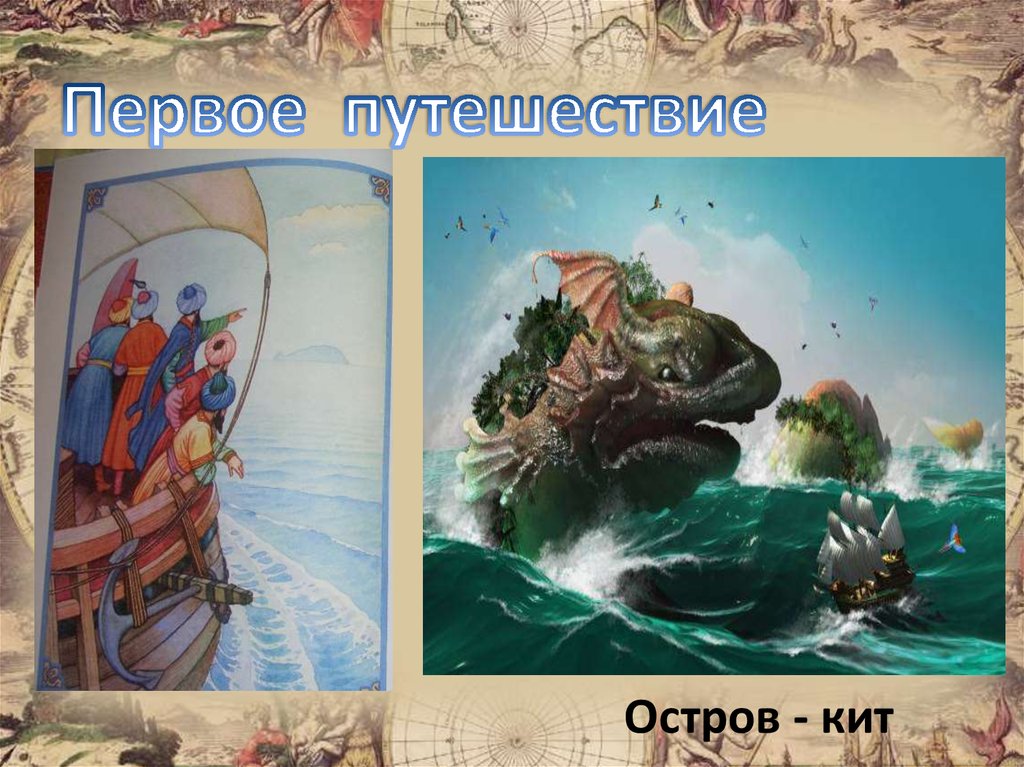 Первое путешествие

Остров - кит